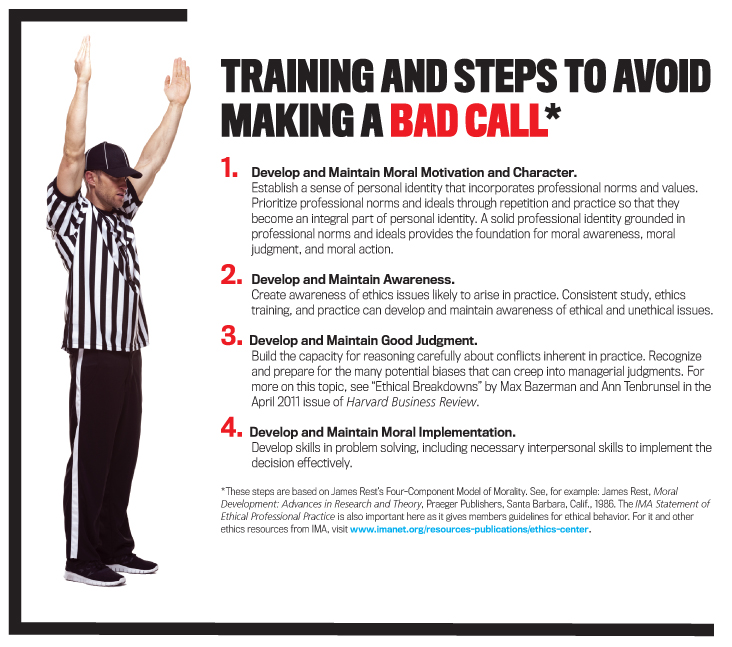 TRAINING AND STEPS TO AVOID MAKING A BAD CALL*

1. Develop and Maintain Moral Motivation and Character.
Establish a sense of personal identity that incorporates professional norms and values. Prioritize professional norms and ideals through repetition and practice so that they become an integral part of personal identity. A solid professional identity grounded in professional norms and ideals provides the foundation for moral awareness, moral judgment, and moral action.

2. Develop and Maintain Awareness.
Create awareness of ethics issues likely to arise in practice. Consistent study, ethics training, and practice can develop and maintain awareness of ethical and unethical issues.

3. Develop and Maintain Good Judgment.
Build the capacity for reasoning carefully about conflicts inherent in practice. Recognize and prepare for the many potential biases that can creep into managerial judgments. For more on this topic, see "Ethical Breakdowns" by Max Bazerman and Ann Tenbrunsel in the April 2011 issue of Harvard Business Review.

4. Develop and Maintain Moral Implementation.
Develop skills in problem solving, including necessary interpersonal skills to implement the decision effectively.

*These steps are based on James Rest's Four-Component Model of Morality. See, for example: James Rest, Moral Development: Advances in Research and Theory, Praeger Publishers, Santa Barbara, Calif., 1986. The IMA Statement of Ethical Professional Practice is also important here as it gives members guidelines for ethical behavior. For it and other ethics resources from IMA, visit www.imanet.org/resources-publications/ethics-center.